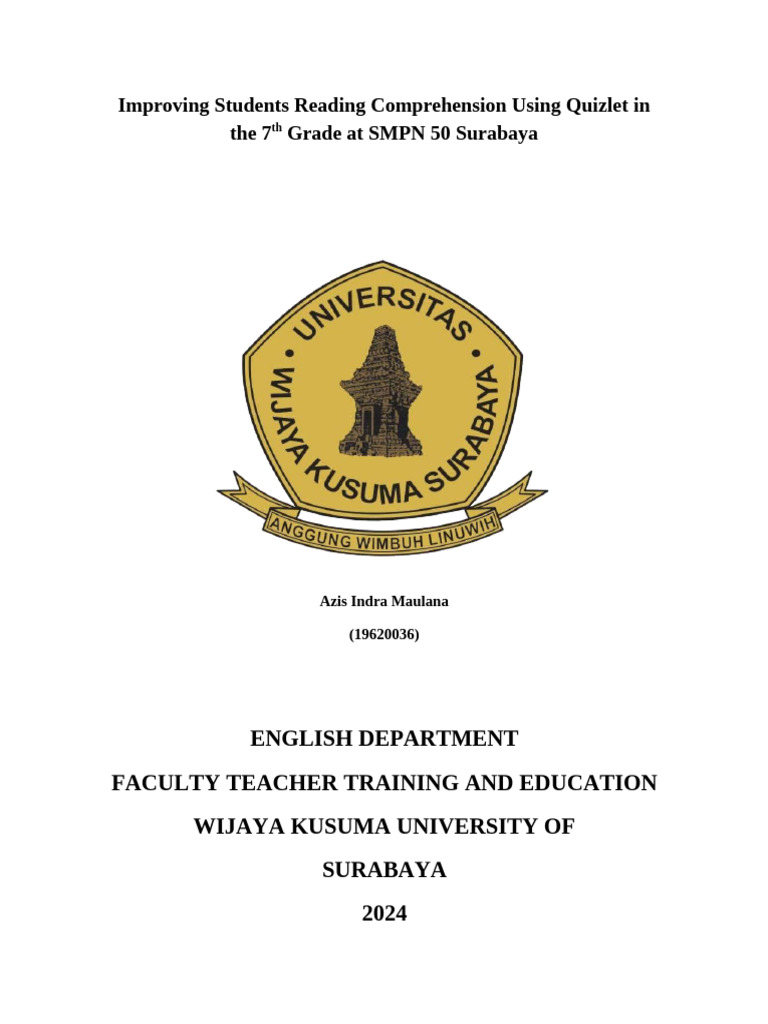 Improving Students Reading Comprehension Using Quizlet in the 7$^{th}$ Grade at SMPN 50 Surabaya

UNIVERSITAS WIJAYA KUSUMA SURABAYA

ANGGUNG WIMBUH LINUWIH

Azis Indra Maulana

(19620036)

ENGLISH DEPARTMENT

FACULTY TEACHER TRAINING AND EDUCATION

WIJAYA KUSUMA UNIVERSITY OF

SURABAYA

2024